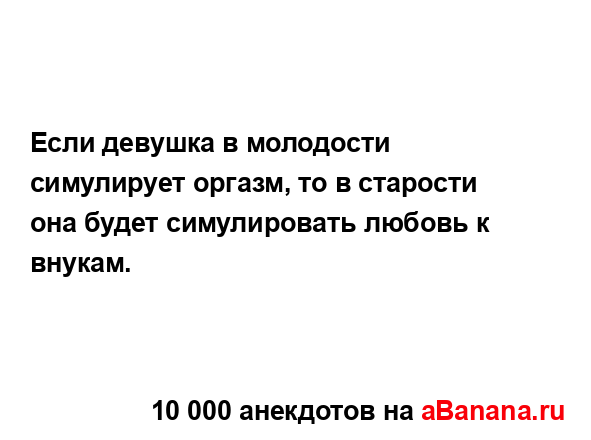 Если девушка в молодости симулирует оргазм, то в старости она будет симулировать любовь к внукам.

10 000 анекдотов на aBanana.ru